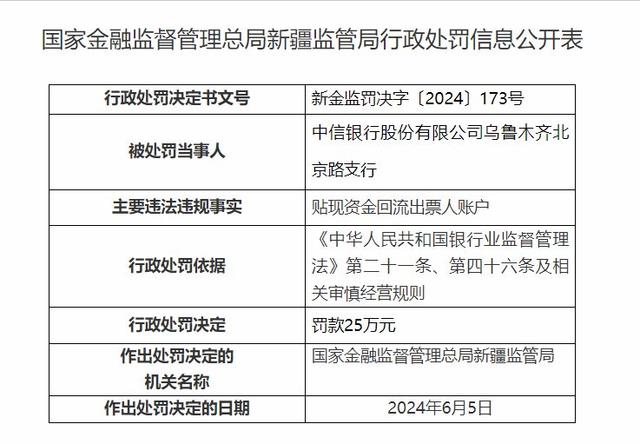 国家金融监督管理总局新疆监管局行政处罚信息公开表

| 行政处罚决定书文号 | 新金监罚决字〔2024〕173号 |
|---|---|
| 被处罚当事人 | 中信银行股份有限公司乌鲁木齐北京路支行 |
| 主要违法违规事实 | 贴现资金回流出票人账户 |
| 行政处罚依据 | 《中华人民共和国银行业监督管理法》第二十一条、第四十六条及相关审慎经营规则 |
| 行政处罚决定 | 罚款25万元 |
| 作出处罚决定的机关名称 | 国家金融监督管理总局新疆监管局 |
| 作出处罚决定的日期 | 2024年6月5日 |